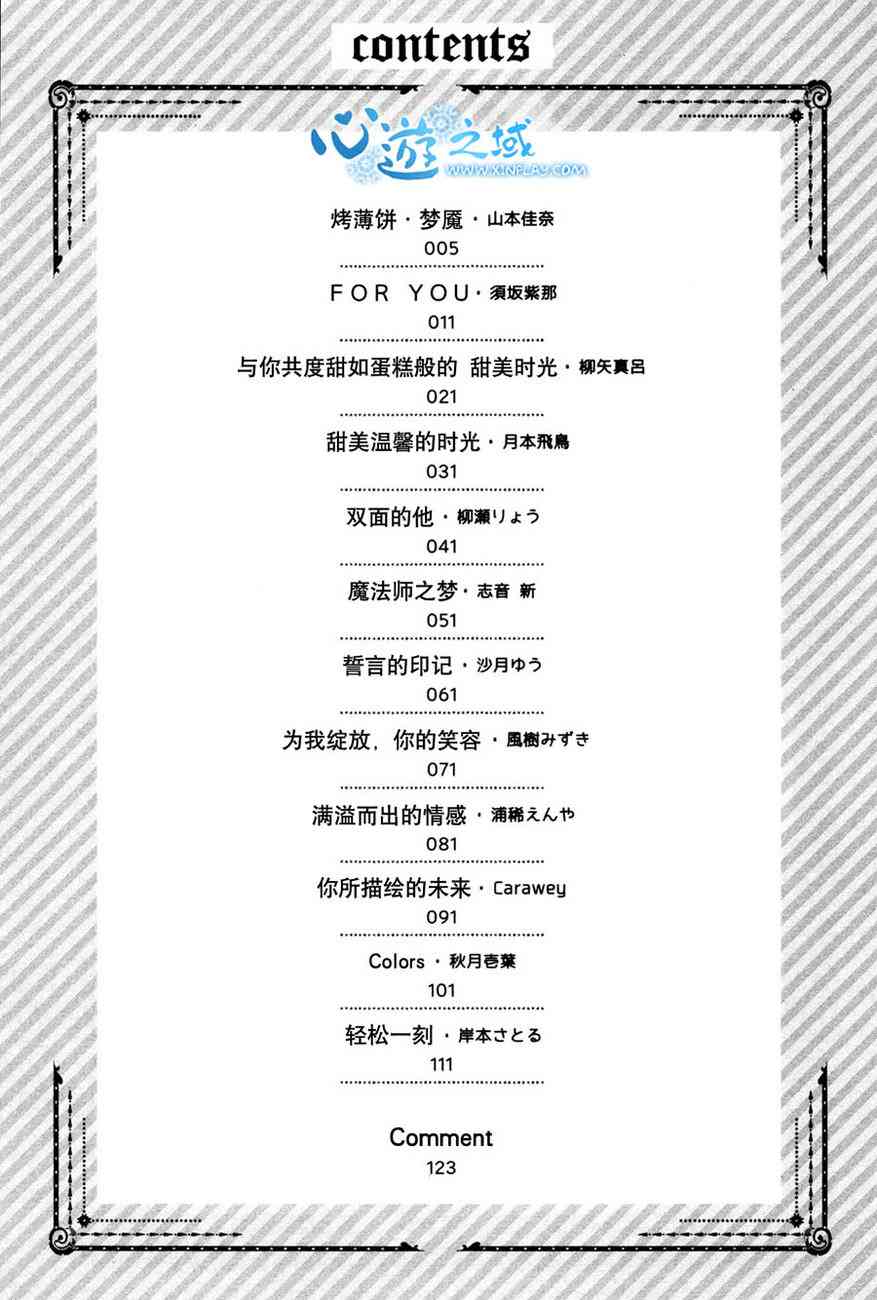 contents

心游之域
WWW.XINPLAY.COM

烤薄饼・梦魇・山本佳奈
005

FOR YOU・須坂紫那
011

与你共度甜如蛋糕般的 甜美时光・柳矢真呂
021

甜美温馨的时光・月本飛鳥
031

双面的他・柳瀬りょう
041

魔法师之梦・志音 新
051

誓言的印记・沙月ゆう
061

为我绽放，你的笑容・風樹みずき
071

满溢而出的情感・浦稀えんや
081

你所描绘的未来・Carawey
091

Colors・秋月壱葉
101

轻松一刻・岸本さとる
111

Comment
123